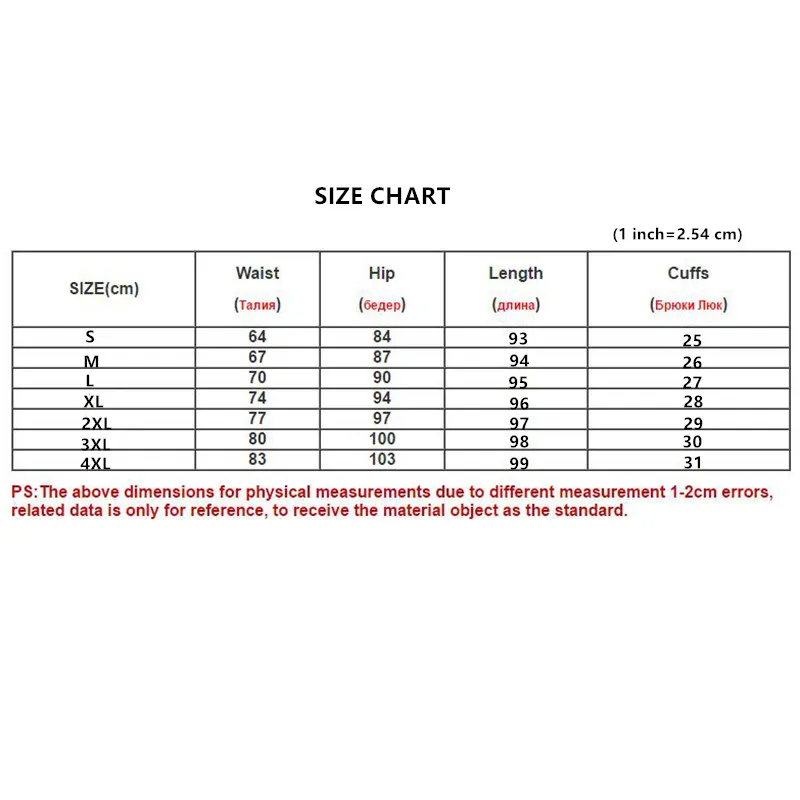 SIZE CHART

(1 inch=2.54 cm)

| SIZE(cm) | Waist (Талия) | Hip (бедер) | Length (длина) | Cuffs (Брюки Люк) |
|---|---|---|---|---|
| S | 64 | 84 | 93 | 25 |
| M | 67 | 87 | 94 | 26 |
| L | 70 | 90 | 95 | 27 |
| XL | 74 | 94 | 96 | 28 |
| 2XL | 77 | 97 | 97 | 29 |
| 3XL | 80 | 100 | 98 | 30 |
| 4XL | 83 | 103 | 99 | 31 |

PS:The above dimensions for physical measurements due to different measurement 1-2cm errors, related data is only for reference, to receive the material object as the standard.